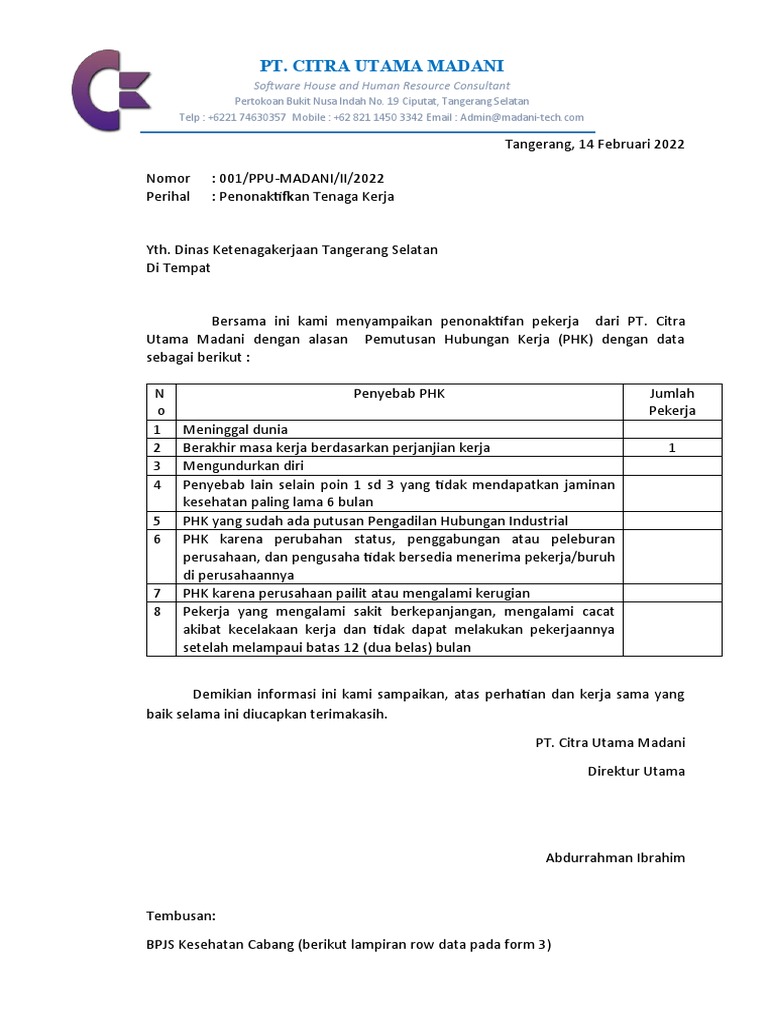 PT. CITRA UTAMA MADANI

Software House and Human Resource Consultant

Pertokoan Bukit Nusa Indah No. 19 Ciputat, Tangerang Selatan

Telp : +6221 74630357 Mobile : +62 821 1450 3342 Email : Admin@madani-tech.com

Tangerang, 14 Februari 2022

Nomor : 001/PPU-MADANI/II/2022
Perihal : Penonaktifkan Tenaga Kerja

Yth. Dinas Ketenagakerjaan Tangerang Selatan
Di Tempat

Bersama ini kami menyampaikan penonaktifan pekerja dari PT. Citra Utama Madani dengan alasan Pemutusan Hubungan Kerja (PHK) dengan data sebagai berikut :

| No | Penyebab PHK | Jumlah Pekerja |
|---|---|---|
| 1 | Meninggal dunia | |
| 2 | Berakhir masa kerja berdasarkan perjanjian kerja | 1 |
| 3 | Mengundurkan diri | |
| 4 | Penyebab lain selain poin 1 sd 3 yang tidak mendapatkan jaminan kesehatan paling lama 6 bulan | |
| 5 | PHK yang sudah ada putusan Pengadilan Hubungan Industrial | |
| 6 | PHK karena perubahan status, penggabungan atau peleburan perusahaan, dan pengusaha tidak bersedia menerima pekerja/buruh di perusahaannya | |
| 7 | PHK karena perusahaan pailit atau mengalami kerugian | |
| 8 | Pekerja yang mengalami sakit berkepanjangan, mengalami cacat akibat kecelakaan kerja dan tidak dapat melakukan pekerjaannya setelah melampaui batas 12 (dua belas) bulan | |

Demikian informasi ini kami sampaikan, atas perhatian dan kerja sama yang baik selama ini diucapkan terimakasih.

PT. Citra Utama Madani

Direktur Utama

Abdurrahman Ibrahim

Tembusan:

BPJS Kesehatan Cabang (berikut lampiran row data pada form 3)